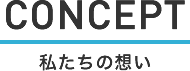 CONCEPT

私たちの想い